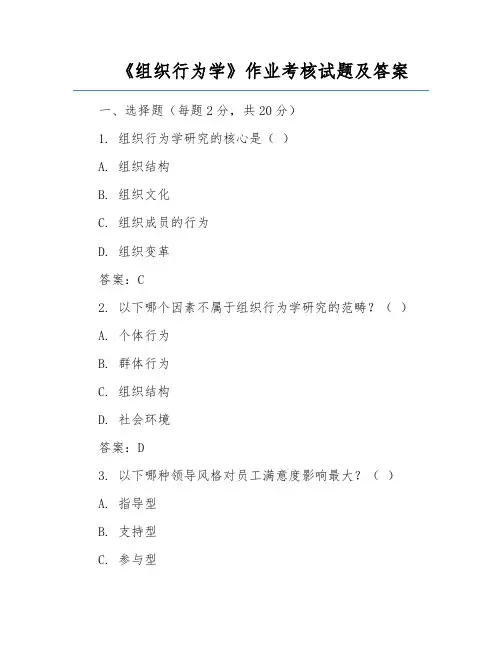 《组织行为学》作业考核试题及答案

一、选择题（每题 2 分，共 20 分）

1. 组织行为学研究的核心是（ ）

A. 组织结构

B. 组织文化

C. 组织成员的行为

D. 组织变革

答案：C

2. 以下哪个因素不属于组织行为学研究的范畴？（ ）

A. 个体行为

B. 群体行为

C. 组织结构

D. 社会环境

答案：D

3. 以下哪种领导风格对员工满意度影响最大？（ ）

A. 指导型

B. 支持型

C. 参与型